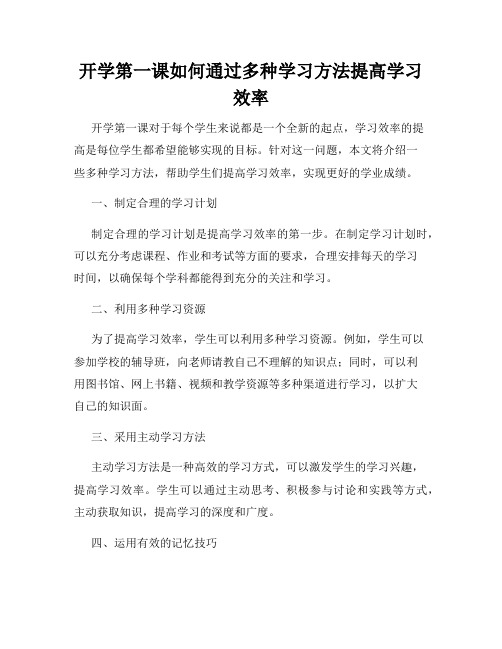 开学第一课如何通过多种学习方法提高学习效率

开学第一课对于每个学生来说都是一个全新的起点，学习效率的提高是每位学生都希望能够实现的目标。针对这一问题，本文将介绍一些多种学习方法，帮助学生们提高学习效率，实现更好的学业成绩。

一、制定合理的学习计划

制定合理的学习计划是提高学习效率的第一步。在制定学习计划时，可以充分考虑课程、作业和考试等方面的要求，合理安排每天的学习时间，以确保每个学科都能得到充分的关注和学习。

二、利用多种学习资源

为了提高学习效率，学生可以利用多种学习资源。例如，学生可以参加学校的辅导班，向老师请教自己不理解的知识点；同时，可以利用图书馆、网上书籍、视频和教学资源等多种渠道进行学习，以扩大自己的知识面。

三、采用主动学习方法

主动学习方法是一种高效的学习方式，可以激发学生的学习兴趣，提高学习效率。学生可以通过主动思考、积极参与讨论和实践等方式，主动获取知识，提高学习的深度和广度。

四、运用有效的记忆技巧